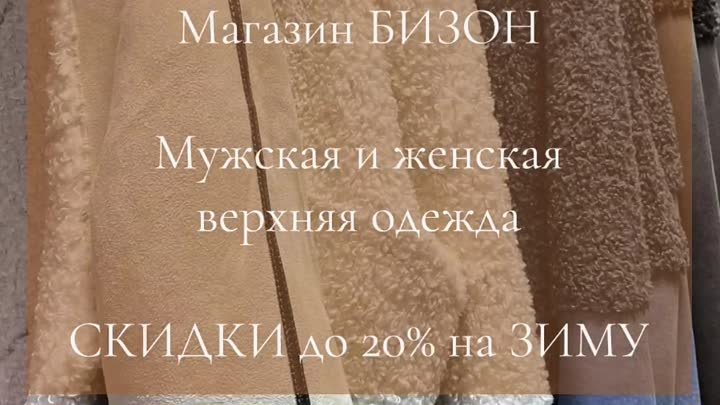 Магазин БИЗОН

Мужская и женская верхняя одежда

СКИДКИ до 20% на ЗИМУ